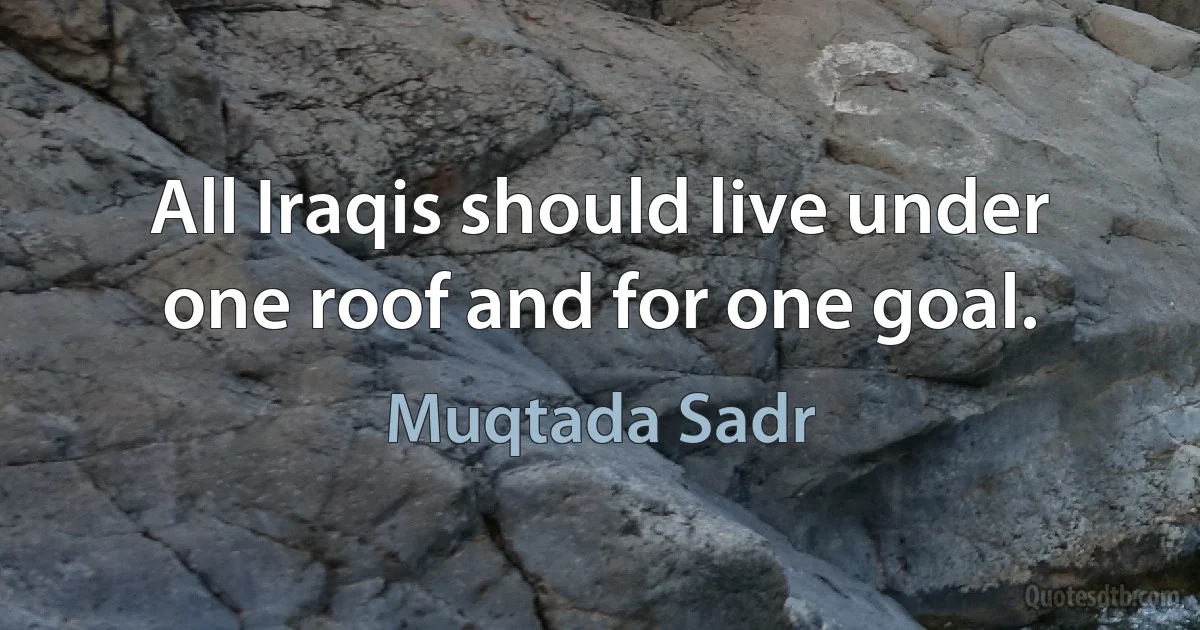 All Iraqis should live under one roof and for one goal.

Muqtada Sadr

Quotesdtb.com